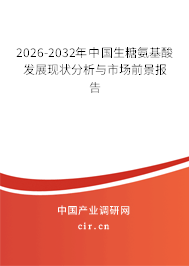 2026-2032年中国生糖氨基酸发展现状分析与市场前景报告

中国产业调研网

cir.cn